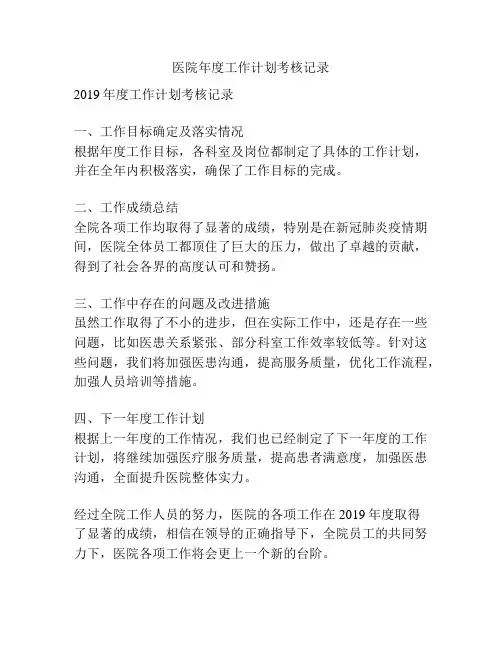 医院年度工作计划考核记录

2019 年度工作计划考核记录

一、工作目标确定及落实情况
根据年度工作目标，各科室及岗位都制定了具体的工作计划，并在全年内积极落实，确保了工作目标的完成。

二、工作成绩总结
全院各项工作均取得了显著的成绩，特别是在新冠肺炎疫情期间，医院全体员工都顶住了巨大的压力，做出了卓越的贡献，得到了社会各界的高度认可和赞扬。

三、工作中存在的问题及改进措施
虽然工作取得了不小的进步，但在实际工作中，还是存在一些问题，比如医患关系紧张、部分科室工作效率较低等。针对这些问题，我们将加强医患沟通，提高服务质量，优化工作流程，加强人员培训等措施。

四、下一年度工作计划
根据上一年度的工作情况，我们也已经制定了下一年度的工作计划，将继续加强医疗服务质量，提高患者满意度，加强医患沟通，全面提升医院整体实力。

经过全院工作人员的努力，医院的各项工作在 2019 年度取得了显著的成绩，相信在领导的正确指导下，全院员工的共同努力下，医院各项工作将会更上一个新的台阶。